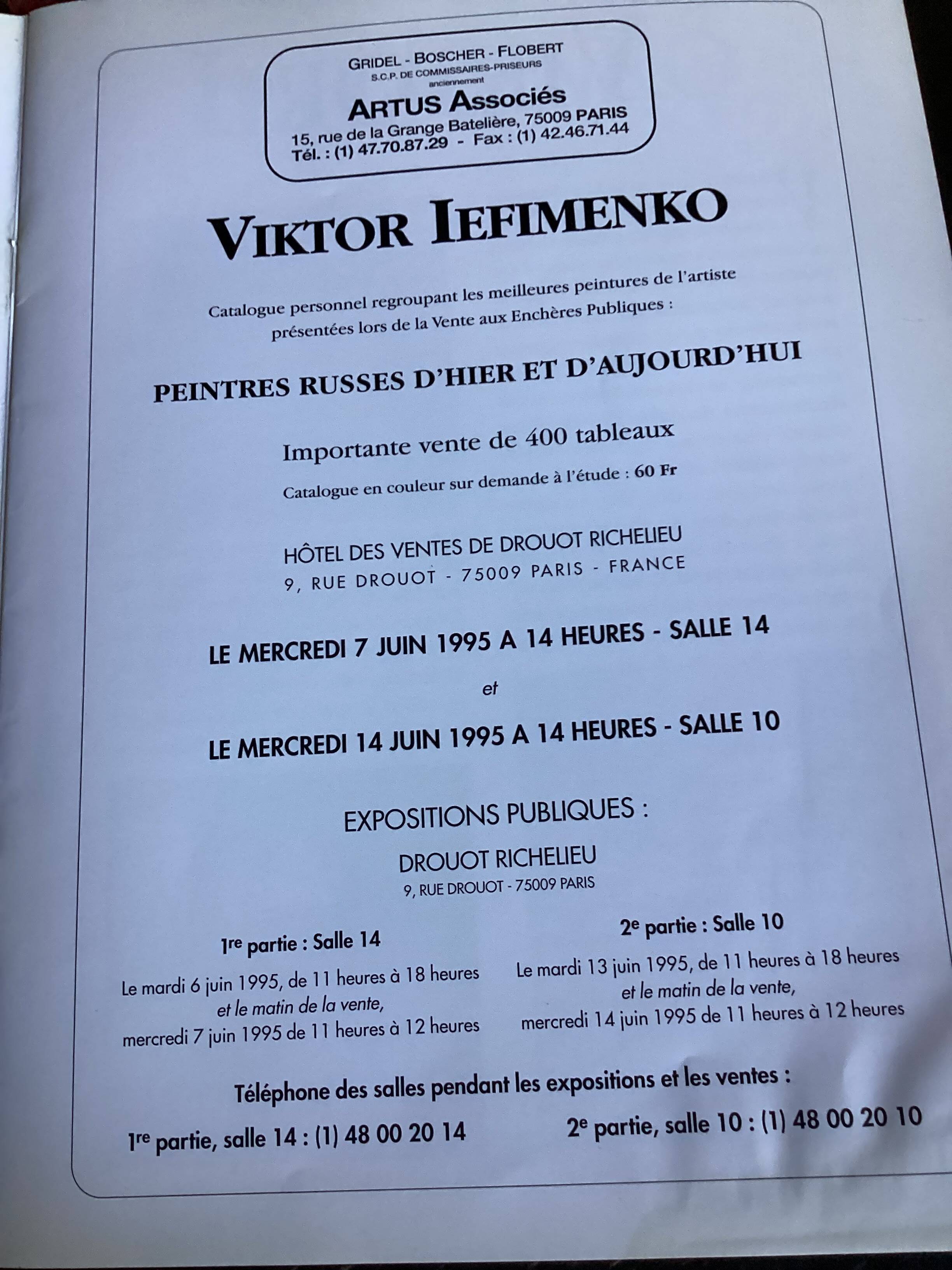 GRIDEL - BOSCHER - FLOBERT
S.C.P. DE COMMISSAIRES-PRISEURS
anciennement
ARTUS Associés
15, rue de la Grange Batelière, 75009 PARIS
Tél. : (1) 47.70.87.29 - Fax : (1) 42.46.71.44

VIKTOR IEFIMENKO

Catalogue personnel regroupant les meilleures peintures de l'artiste présentées lors de la Vente aux Enchères Publiques :

PEINTRES RUSSES D'HIER ET D'AUJOURD'HUI

Importante vente de 400 tableaux

Catalogue en couleur sur demande à l'étude : 60 Fr

HÔTEL DES VENTES DE DROUOT RICHELIEU
9, RUE DROUOT - 75009 PARIS - FRANCE

LE MERCREDI 7 JUIN 1995 A 14 HEURES - SALLE 14

et

LE MERCREDI 14 JUIN 1995 A 14 HEURES - SALLE 10

EXPOSITIONS PUBLIQUES :

DROUOT RICHELIEU
9, RUE DROUOT - 75009 PARIS

1re partie : Salle 14

Le mardi 6 juin 1995, de 11 heures à 18 heures
et le matin de la vente,
mercredi 7 juin 1995 de 11 heures à 12 heures

2e partie : Salle 10

Le mardi 13 juin 1995, de 11 heures à 18 heures
et le matin de la vente,
mercredi 14 juin 1995 de 11 heures à 12 heures

Téléphone des salles pendant les expositions et les ventes :

1re partie, salle 14 : (1) 48 00 20 14

2e partie, salle 10 : (1) 48 00 20 10